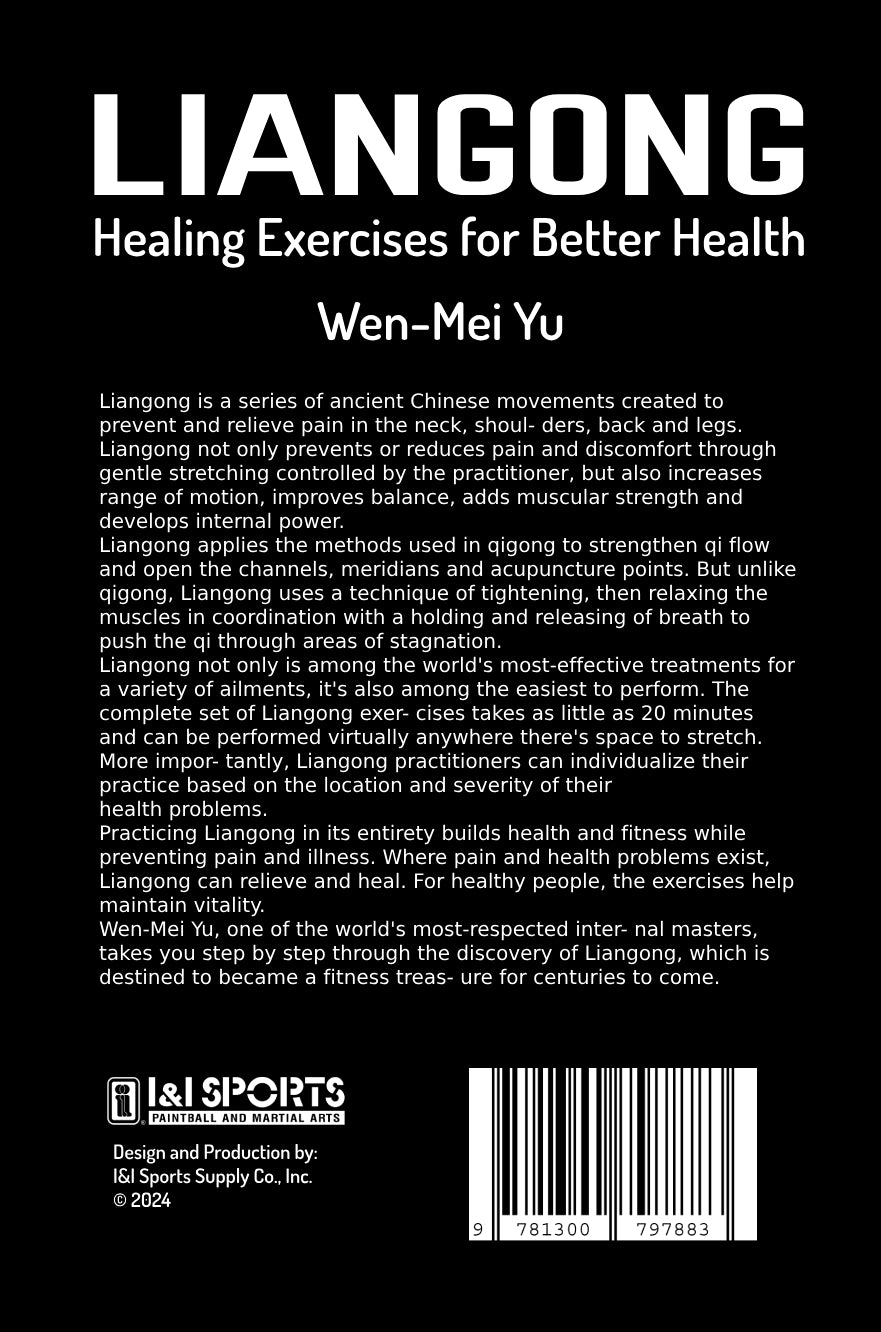 LIANGONG
Healing Exercises for Better Health
Wen-Mei Yu

Liangong is a series of ancient Chinese movements created to prevent and relieve pain in the neck, shoul- ders, back and legs. Liangong not only prevents or reduces pain and discomfort through gentle stretching controlled by the practitioner, but also increases range of motion, improves balance, adds muscular strength and develops internal power.

Liangong applies the methods used in qigong to strengthen qi flow and open the channels, meridians and acupuncture points. But unlike qigong, Liangong uses a technique of tightening, then relaxing the muscles in coordination with a holding and releasing of breath to push the qi through areas of stagnation.

Liangong not only is among the world's most-effective treatments for a variety of ailments, it's also among the easiest to perform. The complete set of Liangong exer- cises takes as little as 20 minutes and can be performed virtually anywhere there's space to stretch. More impor- tantly, Liangong practitioners can individualize their practice based on the location and severity of their health problems.

Practicing Liangong in its entirety builds health and fitness while preventing pain and illness. Where pain and health problems exist, Liangong can relieve and heal. For healthy people, the exercises help maintain vitality.

Wen-Mei Yu, one of the world's most-respected inter- nal masters, takes you step by step through the discovery of Liangong, which is destined to became a fitness treas- ure for centuries to come.

I&I SPORTS
PAINTBALL AND MARTIAL ARTS

Design and Production by:
I&I Sports Supply Co., Inc.
© 2024

9 781300 797883